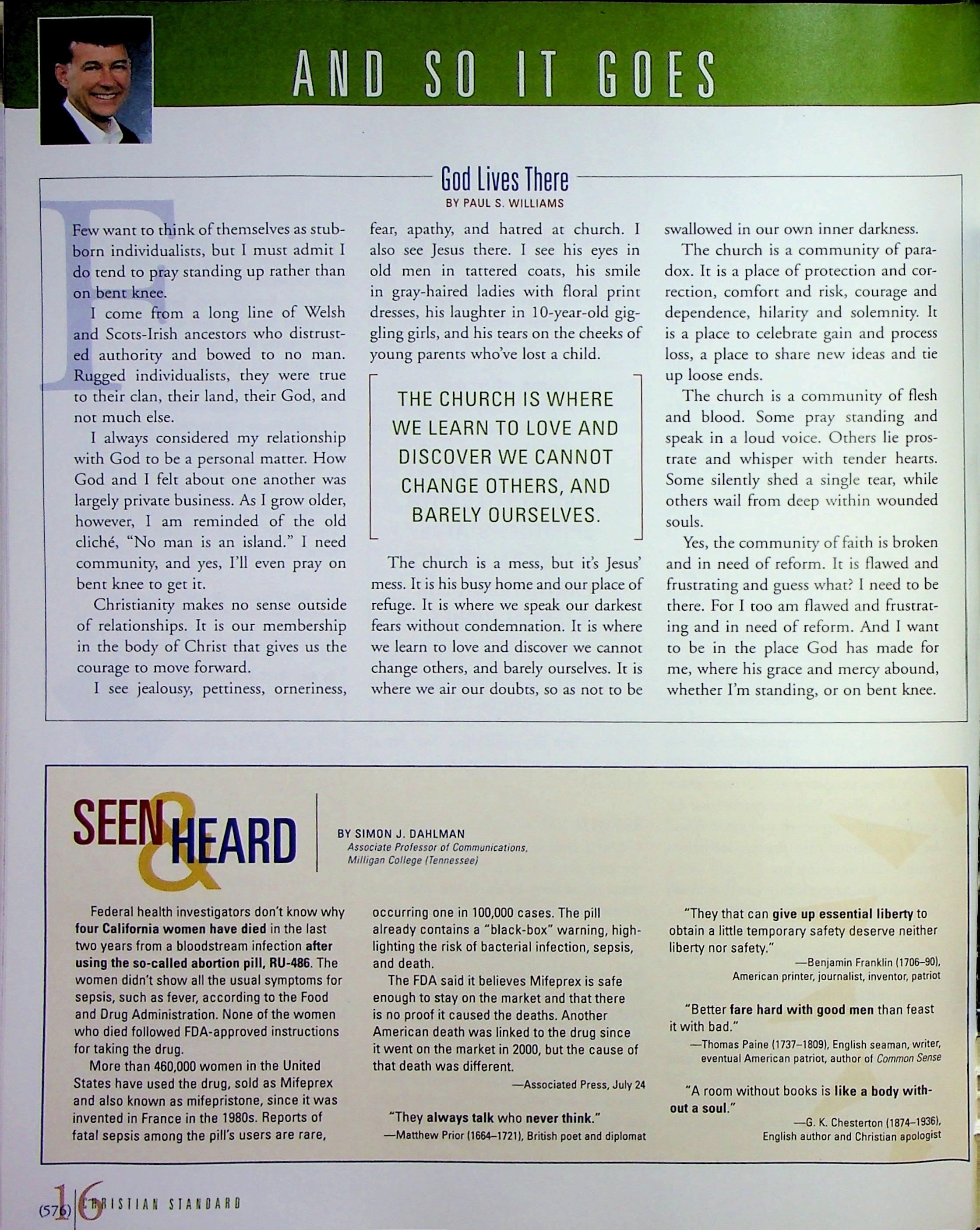 AND SO IT GOES

God Lives There
BY PAUL S. WILLIAMS

Few want to think of themselves as stubborn individualists, but I must admit I do tend to pray standing up rather than on bent knee.

I come from a long line of Welsh and Scots-Irish ancestors who distrusted authority and bowed to no man. Rugged individualists, they were true to their clan, their land, their God, and not much else.

I always considered my relationship with God to be a personal matter. How God and I felt about one another was largely private business. As I grow older, however, I am reminded of the old cliché, "No man is an island." I need community, and yes, I'll even pray on bent knee to get it.

Christianity makes no sense outside of relationships. It is our membership in the body of Christ that gives us the courage to move forward.

I see jealousy, pettiness, orneriness, fear, apathy, and hatred at church. I also see Jesus there. I see his eyes in old men in tattered coats, his smile in gray-haired ladies with floral print dresses, his laughter in 10-year-old giggling girls, and his tears on the cheeks of young parents who've lost a child.

THE CHURCH IS WHERE WE LEARN TO LOVE AND DISCOVER WE CANNOT CHANGE OTHERS, AND BARELY OURSELVES.

The church is a mess, but it's Jesus' mess. It is his busy home and our place of refuge. It is where we speak our darkest fears without condemnation. It is where we learn to love and discover we cannot change others, and barely ourselves. It is where we air our doubts, so as not to be swallowed in our own inner darkness.

The church is a community of paradox. It is a place of protection and correction, comfort and risk, courage and dependence, hilarity and solemnity. It is a place to celebrate gain and process loss, a place to share new ideas and tie up loose ends.

The church is a community of flesh and blood. Some pray standing and speak in a loud voice. Others lie prostrate and whisper with tender hearts. Some silently shed a single tear, while others wail from deep within wounded souls.

Yes, the community of faith is broken and in need of reform. It is flawed and frustrating and guess what? I need to be there. For I too am flawed and frustrating and in need of reform. And I want to be in the place God has made for me, where his grace and mercy abound, whether I'm standing, or on bent knee.

SEEN & HEARD

BY SIMON J. DAHLMAN
Associate Professor of Communications, Milligan College (Tennessee)

Federal health investigators don't know why four California women have died in the last two years from a bloodstream infection after using the so-called abortion pill, RU-486. The women didn't show all the usual symptoms for sepsis, such as fever, according to the Food and Drug Administration. None of the women who died followed FDA-approved instructions for taking the drug.

More than 460,000 women in the United States have used the drug, sold as Mifeprex and also known as mifepristone, since it was invented in France in the 1980s. Reports of fatal sepsis among the pill's users are rare, occurring one in 100,000 cases. The pill already contains a "black-box" warning, highlighting the risk of bacterial infection, sepsis, and death.

The FDA said it believes Mifeprex is safe enough to stay on the market and that there is no proof it caused the deaths. Another American death was linked to the drug since it went on the market in 2000, but the cause of that death was different.

—Associated Press, July 24

"They always talk who never think."
—Matthew Prior (1664–1721), British poet and diplomat

"They that can give up essential liberty to obtain a little temporary safety deserve neither liberty nor safety."
—Benjamin Franklin (1706–90), American printer, journalist, inventor, patriot

"Better fare hard with good men than feast it with bad."
—Thomas Paine (1737–1809), English seaman, writer, eventual American patriot, author of Common Sense

"A room without books is like a body without a soul."
—G. K. Chesterton (1874–1936), English author and Christian apologist

(576) 16 CHRISTIAN STANDARD